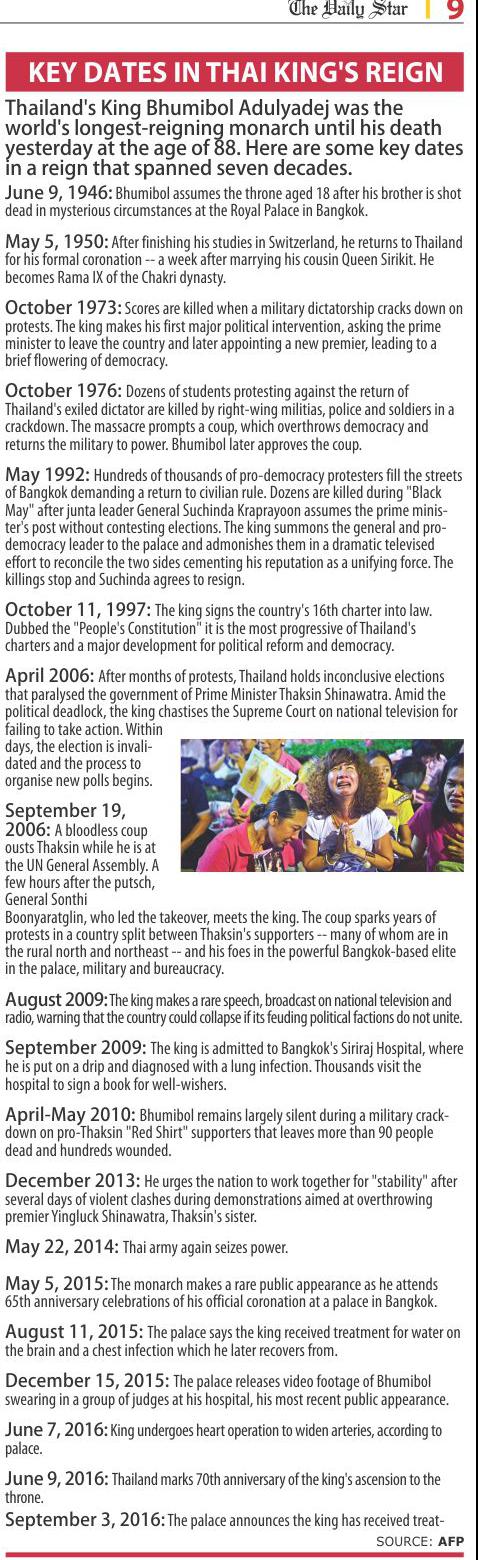 The Daily Star | 9

KEY DATES IN THAI KING'S REIGN

Thailand's King Bhumibol Adulyadej was the world's longest-reigning monarch until his death yesterday at the age of 88. Here are some key dates in a reign that spanned seven decades.

June 9, 1946: Bhumibol assumes the throne aged 18 after his brother is shot dead in mysterious circumstances at the Royal Palace in Bangkok.

May 5, 1950: After finishing his studies in Switzerland, he returns to Thailand for his formal coronation -- a week after marrying his cousin Queen Sirikit. He becomes Rama IX of the Chakri dynasty.

October 1973: Scores are killed when a military dictatorship cracks down on protests. The king makes his first major political intervention, asking the prime minister to leave the country and later appointing a new premier, leading to a brief flowering of democracy.

October 1976: Dozens of students protesting against the return of Thailand's exiled dictator are killed by right-wing militias, police and soldiers in a crackdown. The massacre prompts a coup, which overthrows democracy and returns the military to power. Bhumibol later approves the coup.

May 1992: Hundreds of thousands of pro-democracy protesters fill the streets of Bangkok demanding a return to civilian rule. Dozens are killed during "Black May" after junta leader General Suchinda Kraprayoon assumes the prime minister's post without contesting elections. The king summons the general and pro-democracy leader to the palace and admonishes them in a dramatic televised effort to reconcile the two sides cementing his reputation as a unifying force. The killings stop and Suchinda agrees to resign.

October 11, 1997: The king signs the country's 16th charter into law. Dubbed the "People's Constitution" it is the most progressive of Thailand's charters and a major development for political reform and democracy.

April 2006: After months of protests, Thailand holds inconclusive elections that paralysed the government of Prime Minister Thaksin Shinawatra. Amid the political deadlock, the king chastises the Supreme Court on national television for failing to take action. Within days, the election is invalidated and the process to organise new polls begins.

September 19, 2006: A bloodless coup ousts Thaksin while he is at the UN General Assembly. A few hours after the putsch, General Sonthi Boonyaratglin, who led the takeover, meets the king. The coup sparks years of protests in a country split between Thaksin's supporters -- many of whom are in the rural north and northeast -- and his foes in the powerful Bangkok-based elite in the palace, military and bureaucracy.

August 2009: The king makes a rare speech, broadcast on national television and radio, warning that the country could collapse if its feuding political factions do not unite.

September 2009: The king is admitted to Bangkok's Siriraj Hospital, where he is put on a drip and diagnosed with a lung infection. Thousands visit the hospital to sign a book for well-wishers.

April-May 2010: Bhumibol remains largely silent during a military crackdown on pro-Thaksin "Red Shirt" supporters that leaves more than 90 people dead and hundreds wounded.

December 2013: He urges the nation to work together for "stability" after several days of violent clashes during demonstrations aimed at overthrowing premier Yingluck Shinawatra, Thaksin's sister.

May 22, 2014: Thai army again seizes power.

May 5, 2015: The monarch makes a rare public appearance as he attends 65th anniversary celebrations of his official coronation at a palace in Bangkok.

August 11, 2015: The palace says the king received treatment for water on the brain and a chest infection which he later recovers from.

December 15, 2015: The palace releases video footage of Bhumibol swearing in a group of judges at his hospital, his most recent public appearance.

June 7, 2016: King undergoes heart operation to widen arteries, according to palace.

June 9, 2016: Thailand marks 70th anniversary of the king's ascension to the throne.

September 3, 2016: The palace announces the king has received treat-

SOURCE: AFP